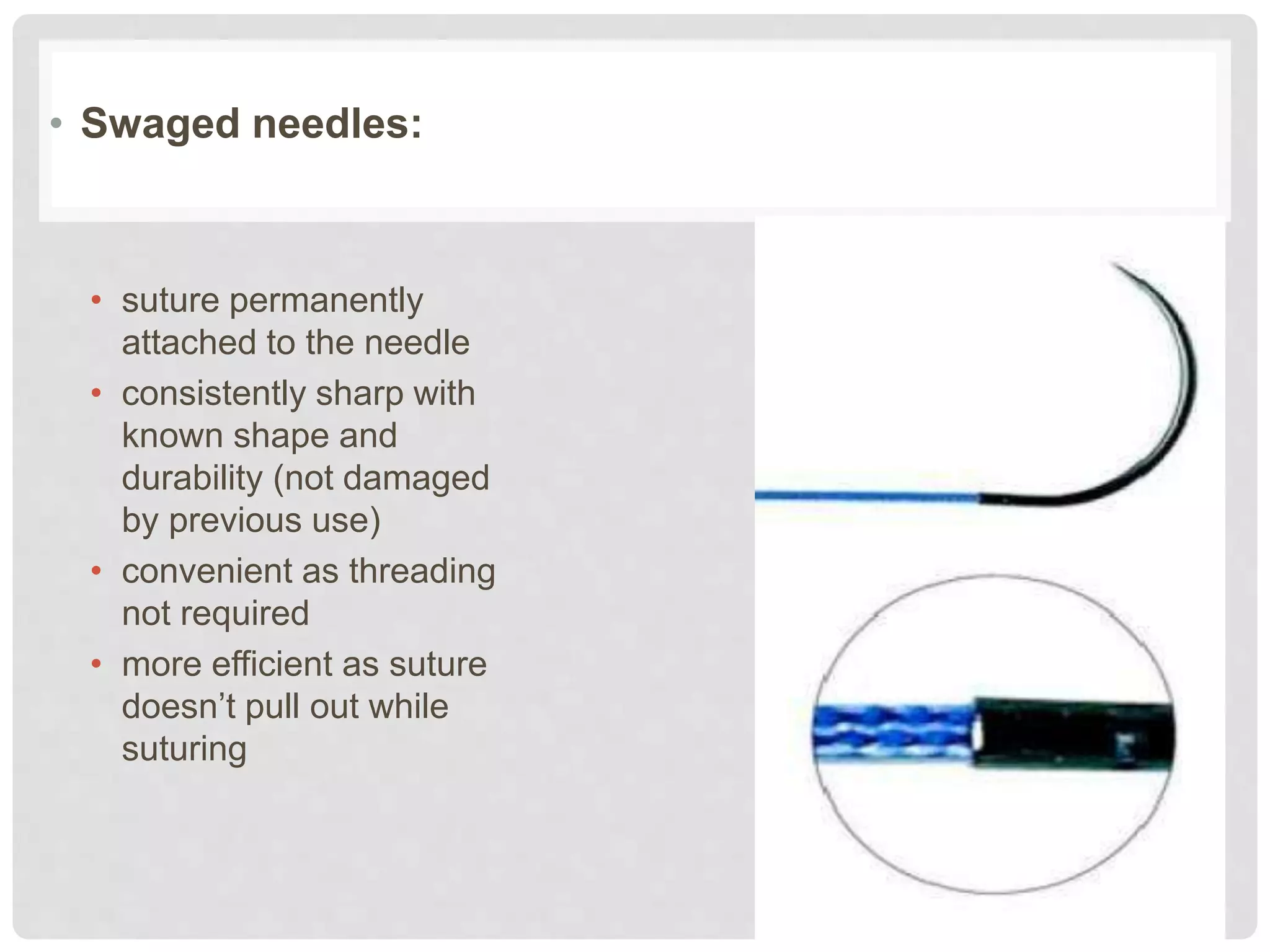 • Swaged needles:

• suture permanently attached to the needle
• consistently sharp with known shape and durability (not damaged by previous use)
• convenient as threading not required
• more efficient as suture doesn’t pull out while suturing